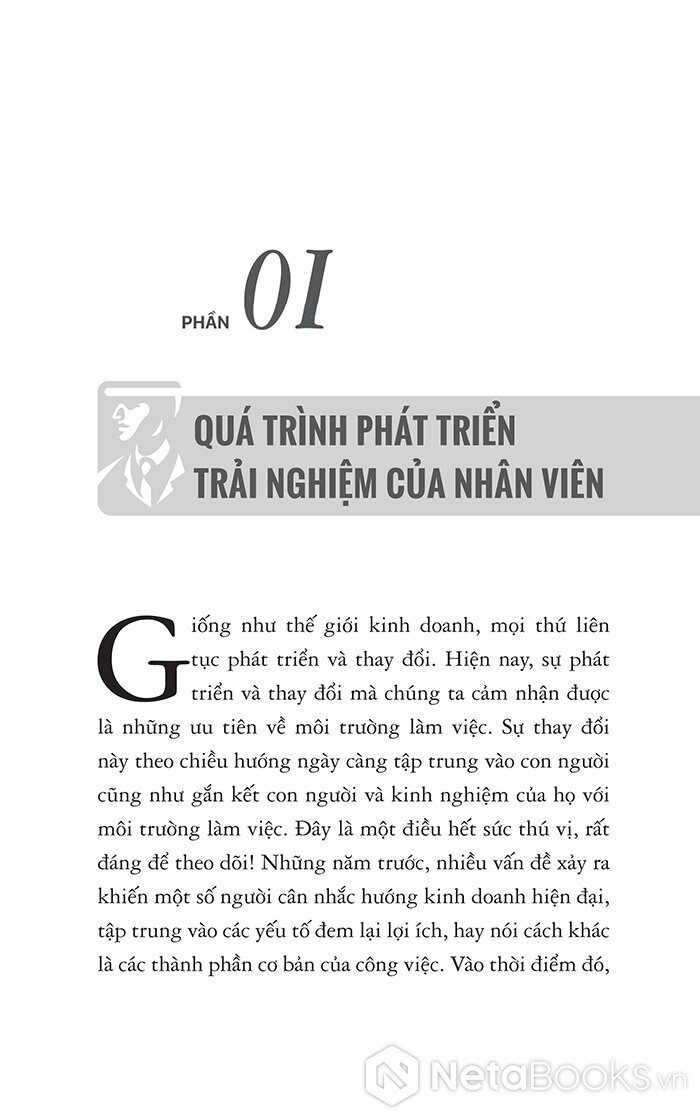 PHẦN 01

QUÁ TRÌNH PHÁT TRIỂN TRẢI NGHIỆM CỦA NHÂN VIÊN

Giống như thế giới kinh doanh, mọi thứ liên tục phát triển và thay đổi. Hiện nay, sự phát triển và thay đổi mà chúng ta cảm nhận được là những ưu tiên về môi trường làm việc. Sự thay đổi này theo chiều hướng ngày càng tập trung vào con người cũng như gắn kết con người và kinh nghiệm của họ với môi trường làm việc. Đây là một điều hết sức thú vị, rất đáng để theo dõi! Những năm trước, nhiều vấn đề xảy ra khiến một số người cân nhắc hướng kinh doanh hiện đại, tập trung vào các yếu tố đem lại lợi ích, hay nói cách khác là các thành phần cơ bản của công việc. Vào thời điểm đó,

NetaBooks.vn